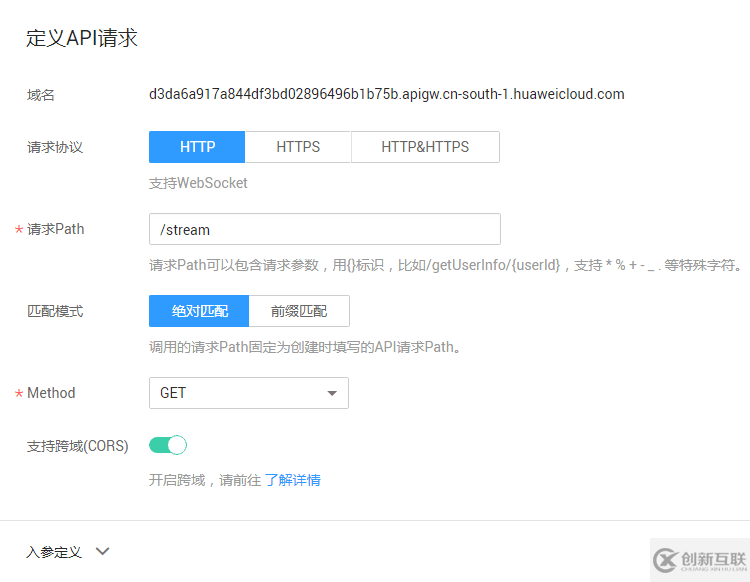 定义API请求

域名 d3da6a917a844df3bd02896496b1b75b.apigw.cn-south-1.huaweicloud.com

请求协议 HTTP HTTPS HTTP&HTTPS

支持WebSocket

* 请求Path /stream

请求Path可以包含请求参数，用{}标识，比如/getUserInfo/{userId}，支持 * % + - _ . 等特殊字符。

匹配模式 绝对匹配 前缀匹配

调用的请求Path固定为创建时填写的API请求Path。

* Method GET

支持跨域(CORS)

开启跨域，请前往 了解详情

入参定义

创新互联 CHUANG XIN HU LIAN